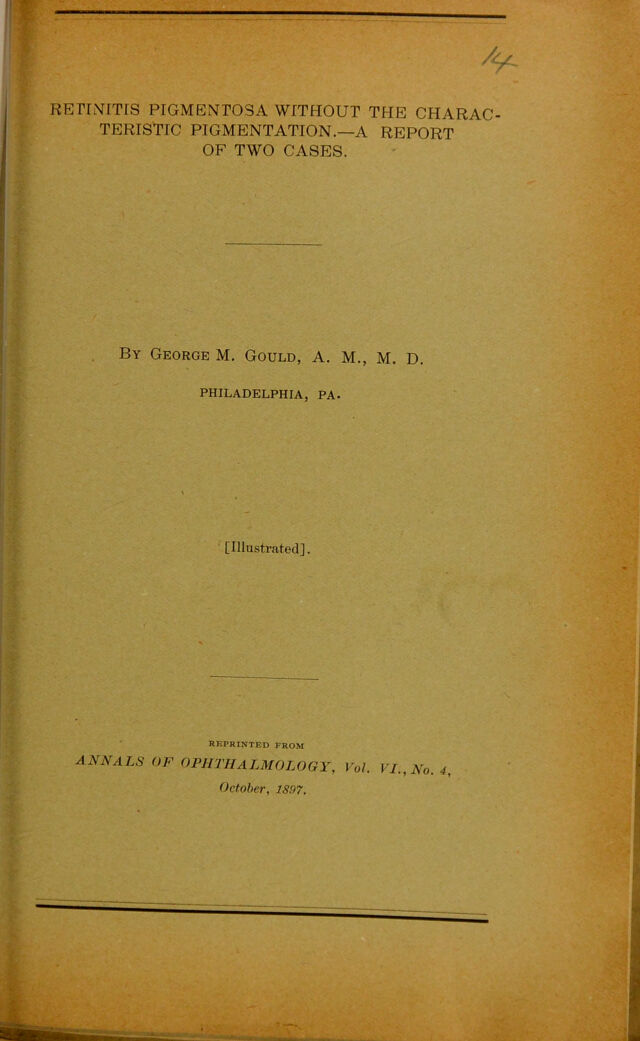 14

RETINITIS PIGMENTOSA WITHOUT THE CHARACTERISTIC PIGMENTATION.—A REPORT OF TWO CASES.

By George M. Gould, A. M., M. D.

PHILADELPHIA, PA.

[Illustrated].

REPRINTED FROM

ANNALS OF OPHTHALMOLOGY, Vol. VI., No. 4, October, 1897.